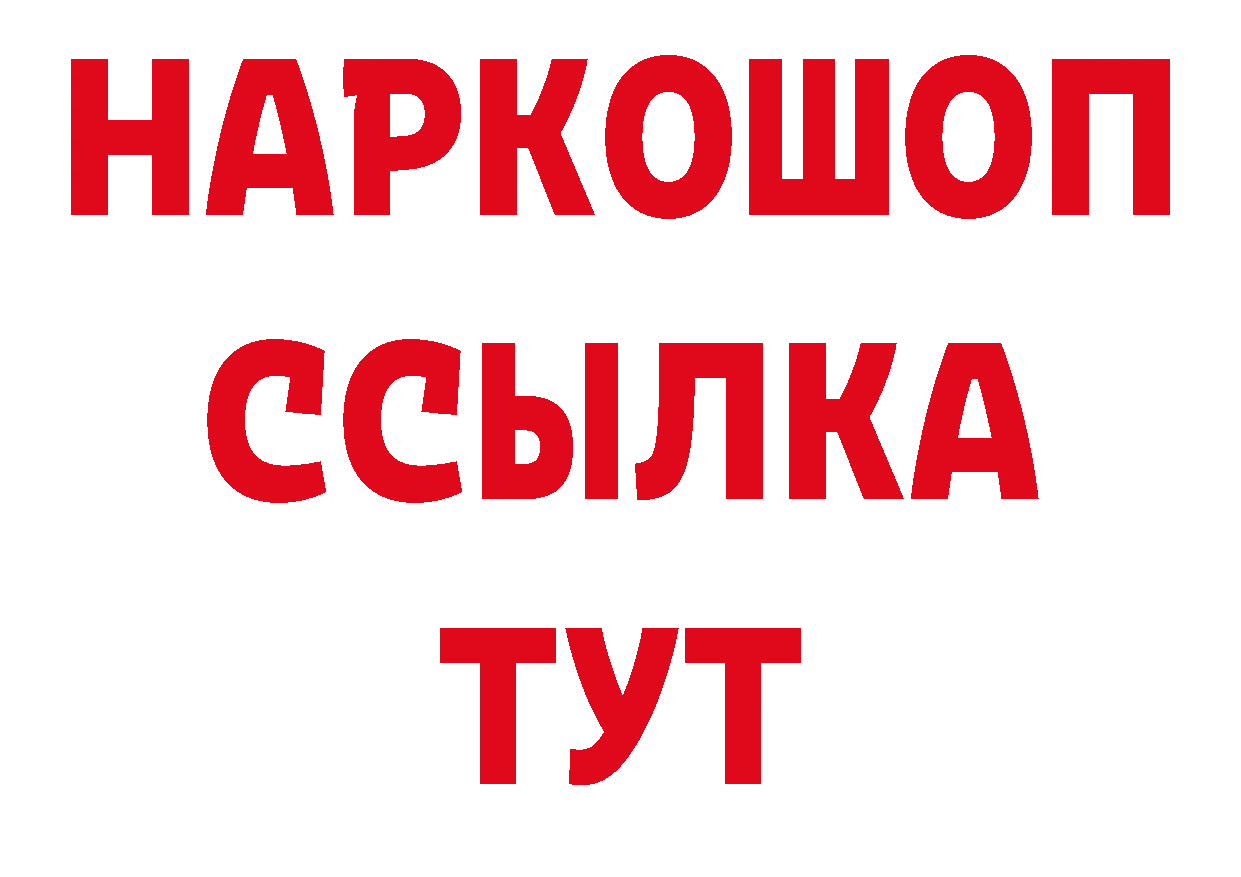 НАРКОШОП
ССЫЛКА
ТУТ